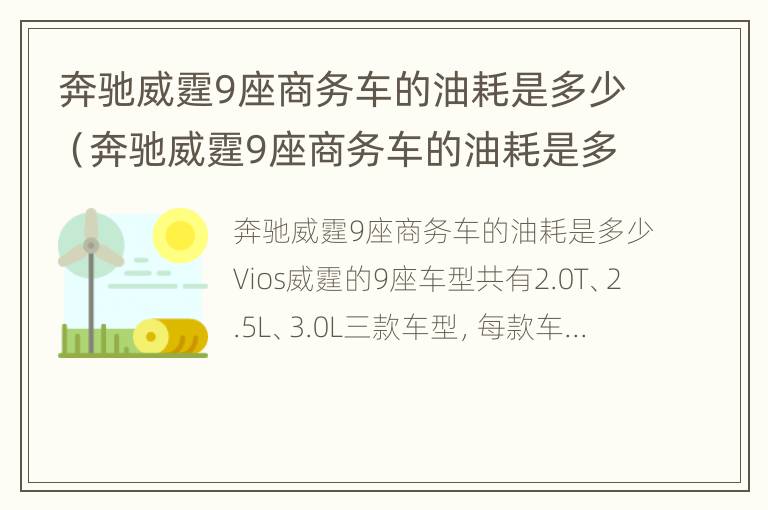 奔驰威霆9座商务车的油耗是多少（奔驰威霆9座商务车的油耗是多

奔驰威霆9座商务车的油耗是多少 Vios威霆的9座车型共有2.0T、2.5L、3.0L三款车型，每款车...